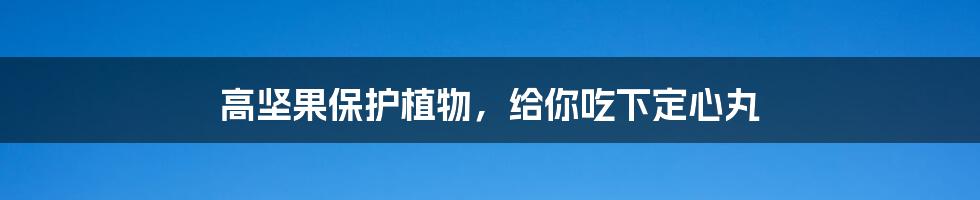 高坚果保护植物，给你吃下定心丸